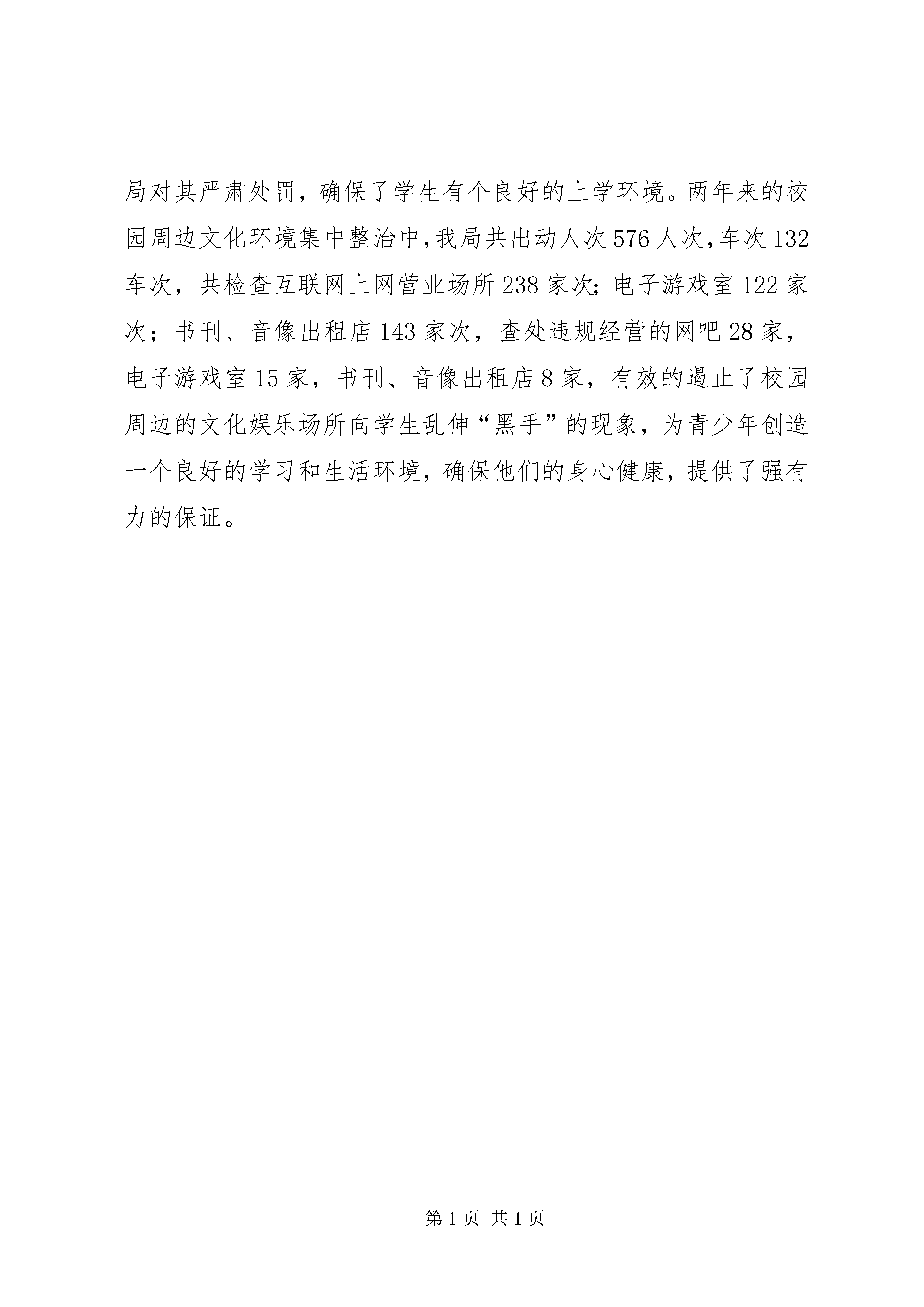 局对其严肃处罚，确保了学生有个良好的上学环境。两年来的校园周边文化环境集中整治中,我局共出动人次576人次,车次132车次，共检查互联网上网营业场所238家次;电子游戏室122家次；书刊、音像出租店143家次，查处违规经营的网吧28家，电子游戏室15家，书刊、音像出租店8家，有效的遏止了校园周边的文化娱乐场所向学生乱伸“黑手”的现象，为青少年创造一个良好的学习和生活环境，确保他们的身心健康，提供了强有力的保证。

第1页 共1页